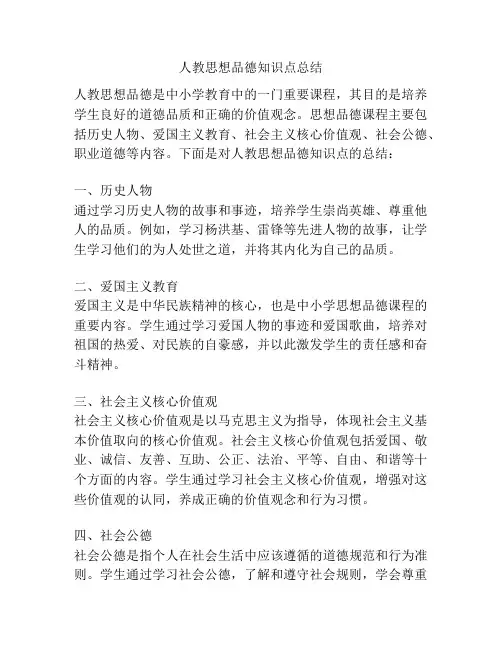 人教思想品德知识点总结

人教思想品德是中小学教育中的一门重要课程，其目的是培养学生良好的道德品质和正确的价值观念。思想品德课程主要包括历史人物、爱国主义教育、社会主义核心价值观、社会公德、职业道德等内容。下面是对人教思想品德知识点的总结：

一、历史人物
通过学习历史人物的故事和事迹，培养学生崇尚英雄、尊重他人的品质。例如，学习杨洪基、雷锋等先进人物的故事，让学生学习他们的为人处世之道，并将其内化为自己的品质。

二、爱国主义教育
爱国主义是中华民族精神的核心，也是中小学思想品德课程的重要内容。学生通过学习爱国人物的事迹和爱国歌曲，培养对祖国的热爱、对民族的自豪感，并以此激发学生的责任感和奋斗精神。

三、社会主义核心价值观
社会主义核心价值观是以马克思主义为指导，体现社会主义基本价值取向的核心价值观。社会主义核心价值观包括爱国、敬业、诚信、友善、互助、公正、法治、平等、自由、和谐等十个方面的内容。学生通过学习社会主义核心价值观，增强对这些价值观的认同，养成正确的价值观念和行为习惯。

四、社会公德
社会公德是指个人在社会生活中应该遵循的道德规范和行为准则。学生通过学习社会公德，了解和遵守社会规则，学会尊重